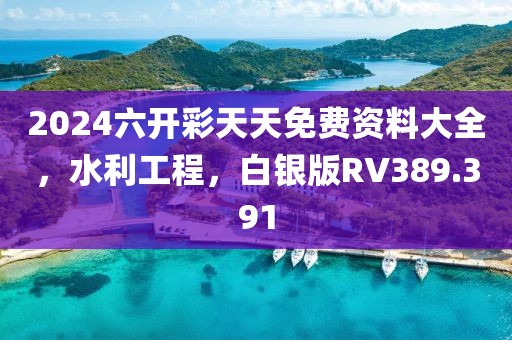 2024六开彩天天免费资料大全，水利工程，白银版RV389.391